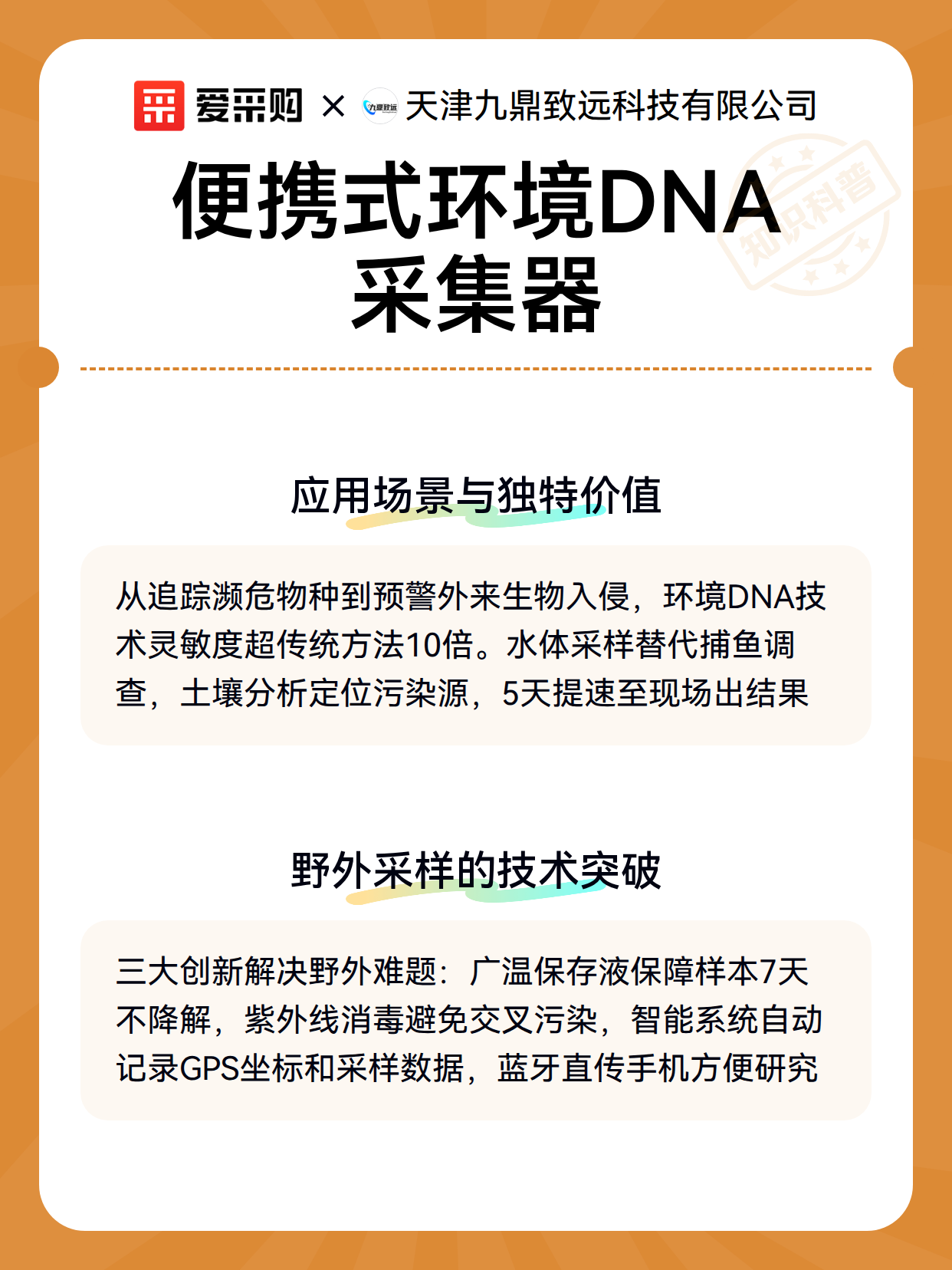 爱采购 × 九鼎致远 天津九鼎致远科技有限公司

便携式环境DNA采集器

知识科普

应用场景与独特价值

从追踪濒危物种到预警外来生物入侵，环境DNA技术灵敏度超传统方法10倍。水体采样替代捕鱼调查，土壤分析定位污染源，5天提速至现场出结果

野外采样的技术突破

三大创新解决野外难题：广温保存液保障样本7天不降解，紫外线消毒避免交叉污染，智能系统自动记录GPS坐标和采样数据，蓝牙直传手机方便研究